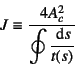 $J \equiv \frac{4A_c^2}{\oint \frac{\mathrm{d}s}{t(s)}}$